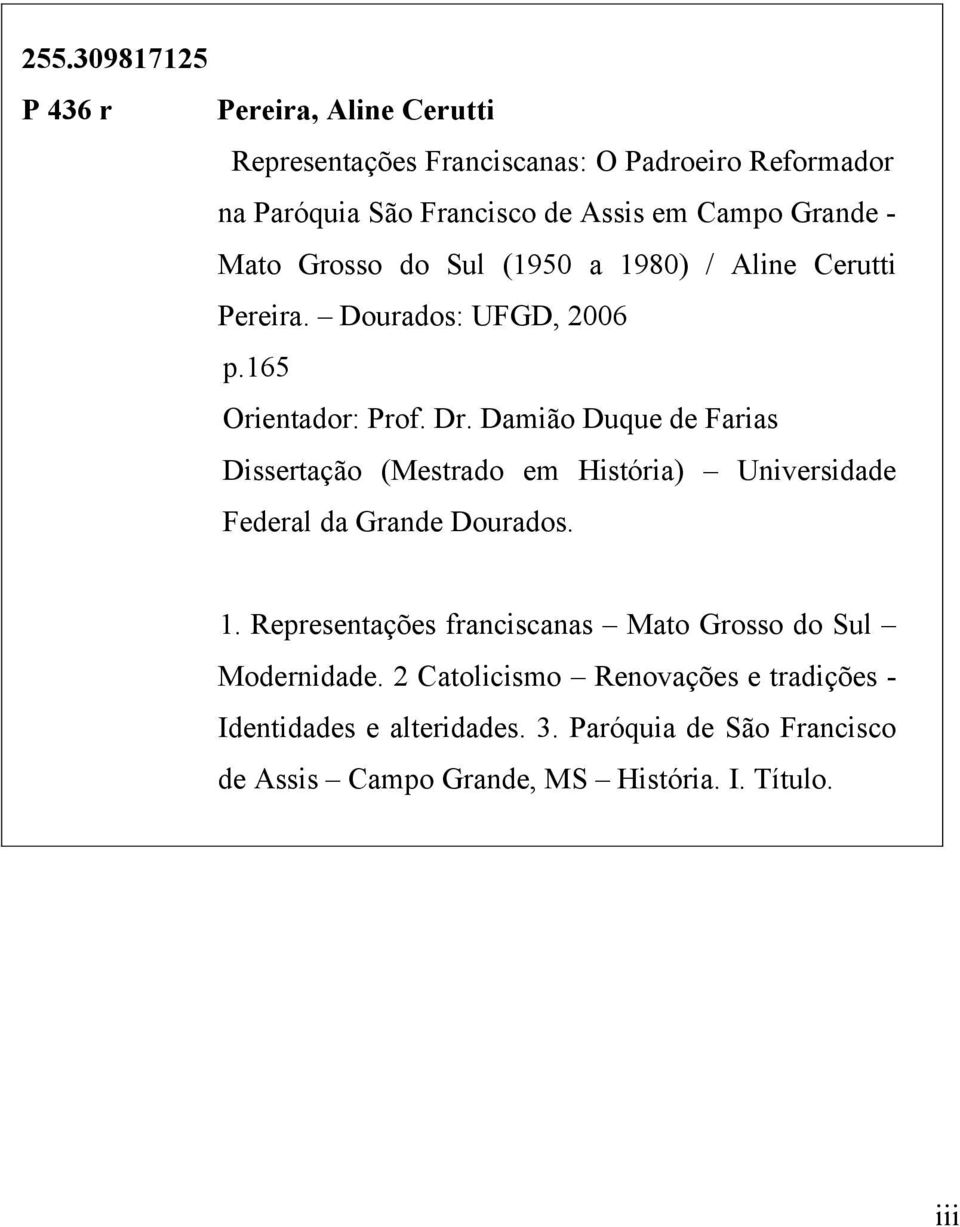 255.309817125

P 436 r Pereira, Aline Cerutti

Representações Franciscanas: O Padroeiro Reformador na Paróquia São Francisco de Assis em Campo Grande - Mato Grosso do Sul (1950 a 1980) / Aline Cerutti Pereira. – Dourados: UFGD, 2006

p.165

Orientador: Prof. Dr. Damião Duque de Farias

Dissertação (Mestrado em História) – Universidade Federal da Grande Dourados.

1. Representações franciscanas – Mato Grosso do Sul – Modernidade. 2 Catolicismo – Renovações e tradições - Identidades e alteridades. 3. Paróquia de São Francisco de Assis – Campo Grande, MS – História. I. Título.

iii